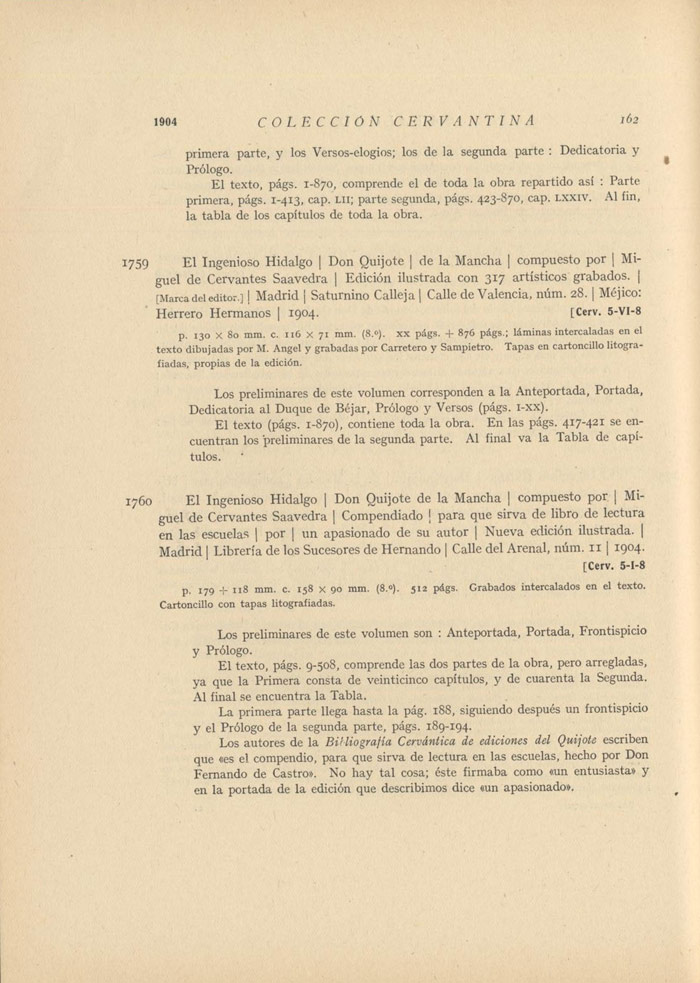 1904 COLECCIÓN CERVANTINA 162

primera parte, y los Versos-elogios; los de la segunda parte : Dedicatoria y Prólogo.

El texto, págs. 1-870, comprende el de toda la obra repartido así : Parte primera, págs. 1-413, cap. LII; parte segunda, págs. 423-870, cap. LXXIV. Al fin, la tabla de los capítulos de toda la obra.

1759 El Ingenioso Hidalgo | Don Quijote | de la Mancha | compuesto por | Miguel de Cervantes Saavedra | Edición ilustrada con 317 artísticos grabados. | [Marca del editor.] | Madrid | Saturnino Calleja | Calle de Valencia, núm. 28. | Méjico: Herrero Hermanos | 1904. [Cerv. 5-VI-8

p. 130 × 80 mm. c. 116 × 71 mm. (8.º). XX págs. + 876 págs.; láminas intercaladas en el texto dibujadas por M. Angel y grabadas por Carretero y Sampietro. Tapas en cartoncillo litografiadas, propias de la edición.

Los preliminares de este volumen corresponden a la Anteportada, Portada, Dedicatoria al Duque de Béjar, Prólogo y Versos (págs. I-XX).

El texto (págs. 1-870), contiene toda la obra. En las págs. 417-421 se encuentran los preliminares de la segunda parte. Al final va la Tabla de capítulos.

1760 El Ingenioso Hidalgo | Don Quijote de la Mancha | compuesto por | Miguel de Cervantes Saavedra | Compendiado | para que sirva de libro de lectura en las escuelas | por | un apasionado de su autor | Nueva edición ilustrada. | Madrid | Librería de los Sucesores de Hernando | Calle del Arenal, núm. 11 | 1904. [Cerv. 5-I-8

p. 179 + 118 mm. c. 158 × 90 mm. (8.º). 512 págs. Grabados intercalados en el texto. Cartoncillo con tapas litografiadas.

Los preliminares de este volumen son : Anteportada, Portada, Frontispicio y Prólogo.

El texto, págs. 9-508, comprende las dos partes de la obra, pero arregladas, ya que la Primera consta de veinticinco capítulos, y de cuarenta la Segunda. Al final se encuentra la Tabla.

La primera parte llega hasta la pág. 188, siguiendo después un frontispicio y el Prólogo de la segunda parte, págs. 189-194.

Los autores de la Bibliografía Cervántica de ediciones del Quijote escriben que «es el compendio, para que sirva de lectura en las escuelas, hecho por Don Fernando de Castro». No hay tal cosa; éste firmaba como «un entusiasta» y en la portada de la edición que describimos dice «un apasionado».